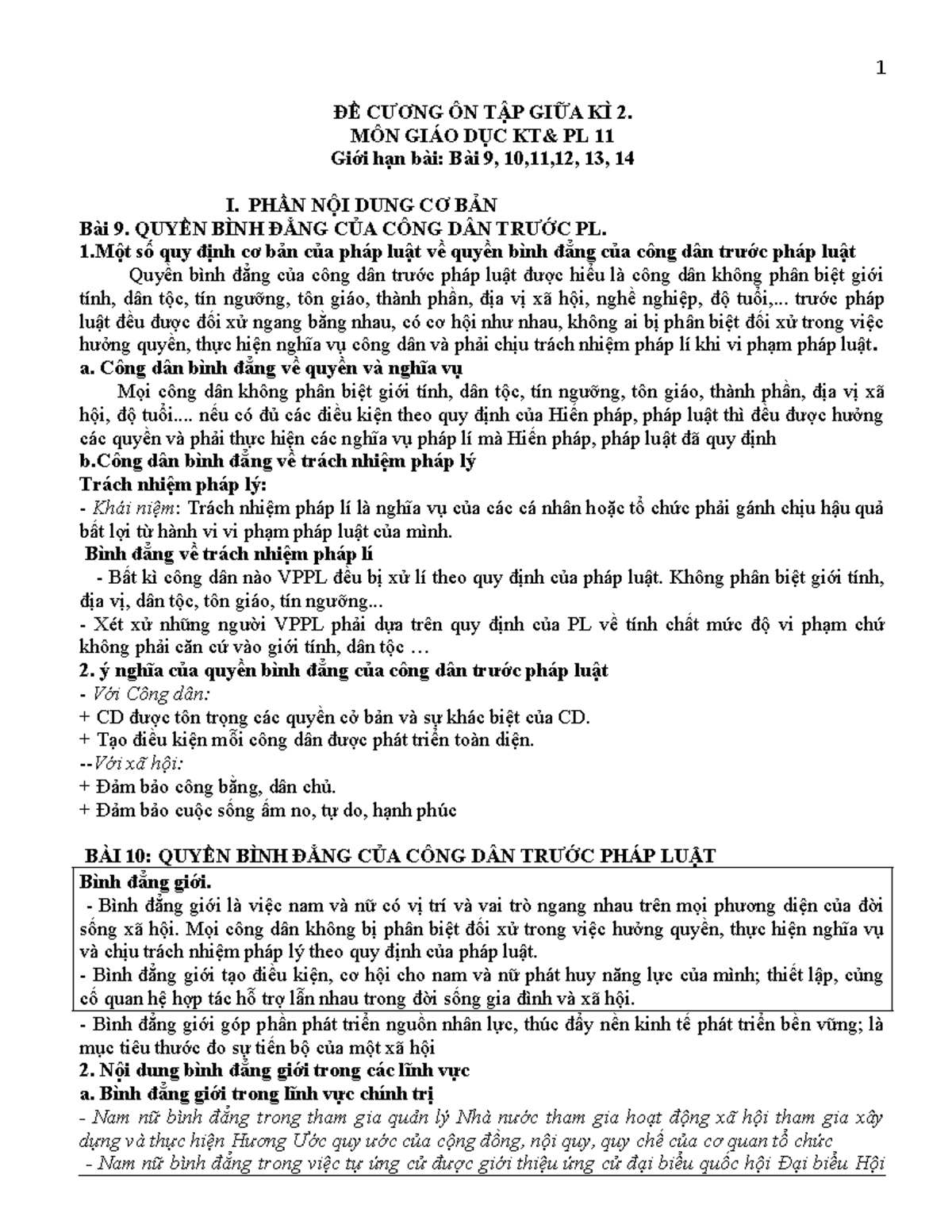 1

ĐỀ CƯƠNG ÔN TẬP GIỮA KÌ 2.
MÔN GIÁO DỤC KT& PL 11
Giới hạn bài: Bài 9, 10,11,12, 13, 14

I. PHẦN NỘI DUNG CƠ BẢN
Bài 9. QUYỀN BÌNH ĐẲNG CỦA CÔNG DÂN TRƯỚC PL.
1.Một số quy định cơ bản của pháp luật về quyền bình đẳng của công dân trước pháp luật

Quyền bình đẳng của công dân trước pháp luật được hiểu là công dân không phân biệt giới tính, dân tộc, tín ngưỡng, tôn giáo, thành phần, địa vị xã hội, nghề nghiệp, độ tuổi,... trước pháp luật đều được đối xử ngang bằng nhau, có cơ hội như nhau, không ai bị phân biệt đối xử trong việc hưởng quyền, thực hiện nghĩa vụ công dân và phải chịu trách nhiệm pháp lí khi vi phạm pháp luật.
a. Công dân bình đẳng về quyền và nghĩa vụ

Mọi công dân không phân biệt giới tính, dân tộc, tín ngưỡng, tôn giáo, thành phần, địa vị xã hội, độ tuổi.... nếu có đủ các điều kiện theo quy định của Hiến pháp, pháp luật thì đều được hưởng các quyền và phải thực hiện các nghĩa vụ pháp lí mà Hiến pháp, pháp luật đã quy định
b.Công dân bình đẳng về trách nhiệm pháp lý
Trách nhiệm pháp lý:
- Khái niệm: Trách nhiệm pháp lí là nghĩa vụ của các cá nhân hoặc tổ chức phải gánh chịu hậu quả bất lợi từ hành vi vi phạm pháp luật của mình.
Bình đẳng về trách nhiệm pháp lí
- Bất kì công dân nào VPPL đều bị xử lí theo quy định của pháp luật. Không phân biệt giới tính, địa vị, dân tộc, tôn giáo, tín ngưỡng...
- Xét xử những người VPPL phải dựa trên quy định của PL về tính chất mức độ vi phạm chứ không phải căn cứ vào giới tính, dân tộc …
2. ý nghĩa của quyền bình đẳng của công dân trước pháp luật
- Với Công dân:
+ CD được tôn trọng các quyền cở bản và sự khác biệt của CD.
+ Tạo điều kiện mỗi công dân được phát triển toàn diện.
--Với xã hội:
+ Đảm bảo công bằng, dân chủ.
+ Đảm bảo cuộc sống ấm no, tự do, hạnh phúc

BÀI 10: QUYỀN BÌNH ĐẲNG CỦA CÔNG DÂN TRƯỚC PHÁP LUẬT
Bình đẳng giới.
- Bình đẳng giới là việc nam và nữ có vị trí và vai trò ngang nhau trên mọi phương diện của đời sống xã hội. Mọi công dân không bị phân biệt đối xử trong việc hưởng quyền, thực hiện nghĩa vụ và chịu trách nhiệm pháp lý theo quy định của pháp luật.
- Bình đẳng giới tạo điều kiện, cơ hội cho nam và nữ phát huy năng lực của mình; thiết lập, củng cố quan hệ hợp tác hỗ trợ lẫn nhau trong đời sống gia đình và xã hội.
- Bình đẳng giới góp phần phát triển nguồn nhân lực, thúc đẩy nền kinh tế phát triển bền vững; là mục tiêu thước đo sự tiến bộ của một xã hội
2. Nội dung bình đẳng giới trong các lĩnh vực
a. Bình đẳng giới trong lĩnh vực chính trị
- Nam nữ bình đẳng trong tham gia quản lý Nhà nước tham gia hoạt động xã hội tham gia xây dựng và thực hiện Hương Ước quy ước của cộng đồng, nội quy, quy chế của cơ quan tổ chức
- Nam nữ bình đẳng trong việc tự ứng cử được giới thiệu ứng cử đại biểu quốc hội Đại biểu Hội